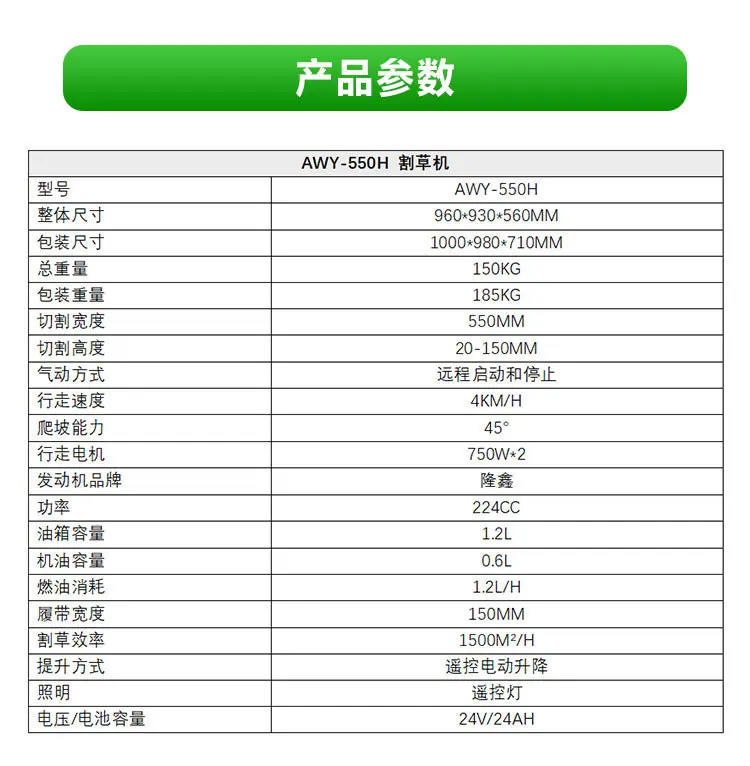 产品参数

| AWY-550H 割草机 | |
|---|---|
| 型号 | AWY-550H |
| 整体尺寸 | 960*930*560MM |
| 包装尺寸 | 1000*980*710MM |
| 总重量 | 150KG |
| 包装重量 | 185KG |
| 切割宽度 | 550MM |
| 切割高度 | 20-150MM |
| 气动方式 | 远程启动和停止 |
| 行走速度 | 4KM/H |
| 爬坡能力 | 45° |
| 行走电机 | 750W*2 |
| 发动机品牌 | 隆鑫 |
| 功率 | 224CC |
| 油箱容量 | 1.2L |
| 机油容量 | 0.6L |
| 燃油消耗 | 1.2L/H |
| 履带宽度 | 150MM |
| 割草效率 | 1500M²/H |
| 提升方式 | 遥控电动升降 |
| 照明 | 遥控灯 |
| 电压/电池容量 | 24V/24AH |